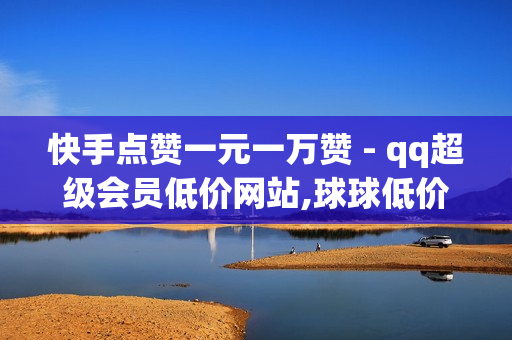 快手点赞一元一万赞 - qq超级会员低价网站,球球低价